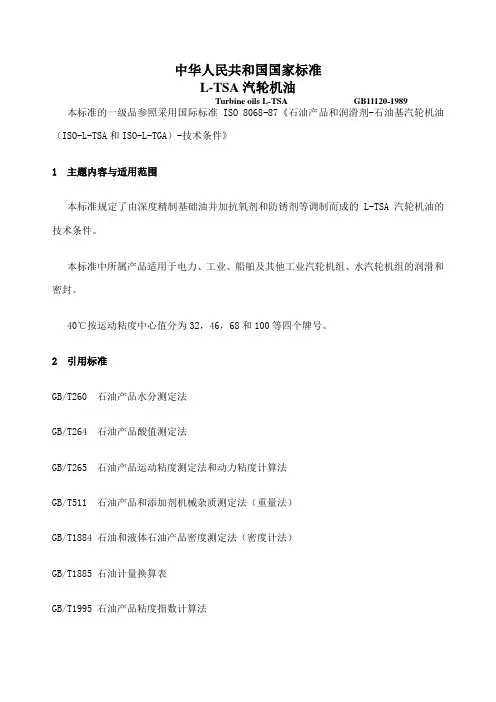 中华人民共和国国家标准
L-TSA 汽轮机油

Turbine oils L-TSA GB11120-1989

本标准的一级品参照采用国际标准 ISO 8068-87《石油产品和润滑剂-石油基汽轮机油（ISO-L-TSA 和 ISO-L-TGA）-技术条件》

1 主题内容与适用范围

本标准规定了由深度精制基础油并加抗氧剂和防锈剂等调制而成的 L-TSA 汽轮机油的技术条件。

本标准中所属产品适用于电力、工业、船舶及其他工业汽轮机组、水汽轮机组的润滑和密封。

40℃按运动粘度中心值分为 32，46，68 和 100 等四个牌号。

2 引用标准

GB/T260 石油产品水分测定法

GB/T264 石油产品酸值测定法

GB/T265 石油产品运动粘度测定法和动力粘度计算法

GB/T511 石油产品和添加剂机械杂质测定法（重量法）

GB/T1884 石油和液体石油产品密度测定法（密度计法）

GB/T1885 石油计量换算表

GB/T1995 石油产品粘度指数计算法